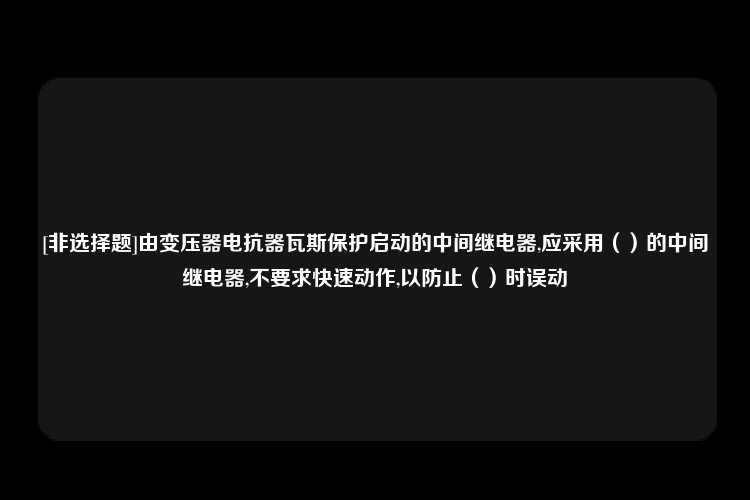 [非选择题]由变压器电抗器瓦斯保护启动的中间继电器,应采用（ ）的中间继电器,不要求快速动作,以防止（ ）时误动